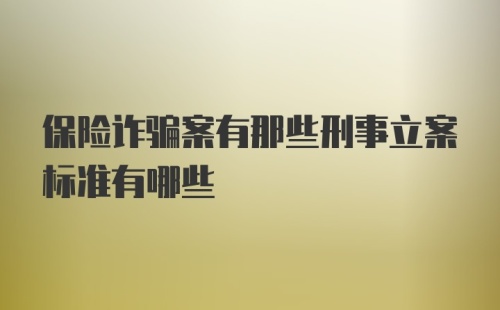 保险诈骗案有那些刑事立案标准有哪些